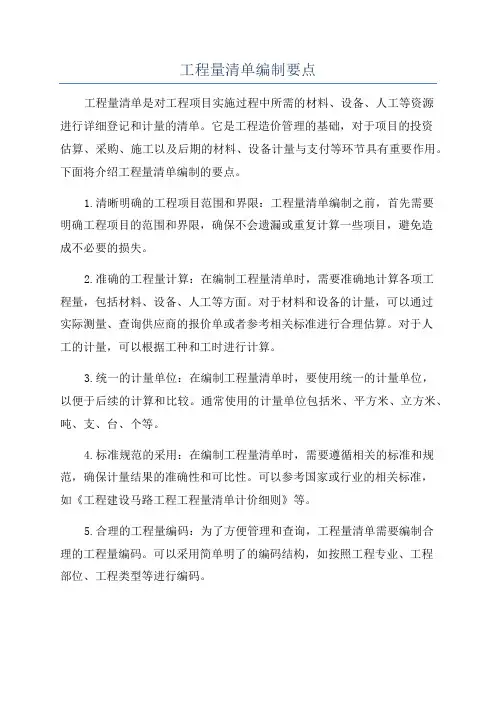 工程量清单编制要点

工程量清单是对工程项目实施过程中所需的材料、设备、人工等资源进行详细登记和计量的清单。它是工程造价管理的基础，对于项目的投资估算、采购、施工以及后期的材料、设备计量与支付等环节具有重要作用。下面将介绍工程量清单编制的要点。

1.清晰明确的工程项目范围和界限：工程量清单编制之前，首先需要明确工程项目的范围和界限，确保不会遗漏或重复计算一些项目，避免造成不必要的损失。

2.准确的工程量计算：在编制工程量清单时，需要准确地计算各项工程量，包括材料、设备、人工等方面。对于材料和设备的计量，可以通过实际测量、查询供应商的报价单或者参考相关标准进行合理估算。对于人工的计量，可以根据工种和工时进行计算。

3.统一的计量单位：在编制工程量清单时，要使用统一的计量单位，以便于后续的计算和比较。通常使用的计量单位包括米、平方米、立方米、吨、支、台、个等。

4.标准规范的采用：在编制工程量清单时，需要遵循相关的标准和规范，确保计量结果的准确性和可比性。可以参考国家或行业的相关标准，如《工程建设马路工程工程量清单计价细则》等。

5.合理的工程量编码：为了方便管理和查询，工程量清单需要编制合理的工程量编码。可以采用简单明了的编码结构，如按照工程专业、工程部位、工程类型等进行编码。